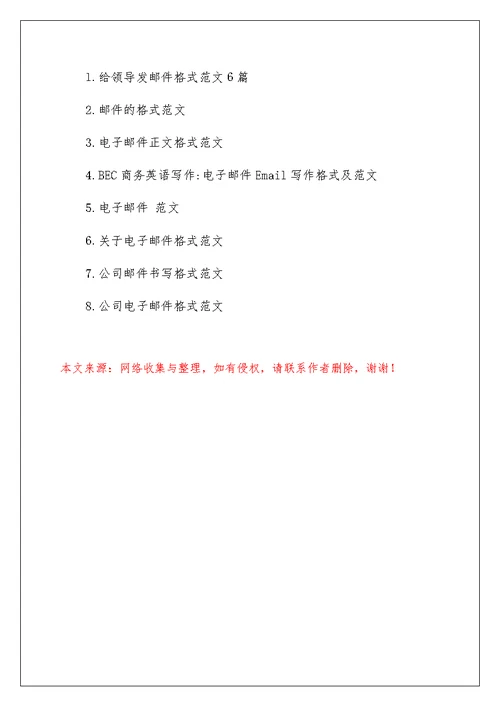 1.给领导发邮件格式范文6篇

2.邮件的格式范文

3.电子邮件正文格式范文

4.BEC商务英语写作:电子邮件Email写作格式及范文

5.电子邮件 范文

6.关于电子邮件格式范文

7.公司邮件书写格式范文

8.公司电子邮件格式范文

本文来源：网络收集与整理，如有侵权，请联系作者删除，谢谢！